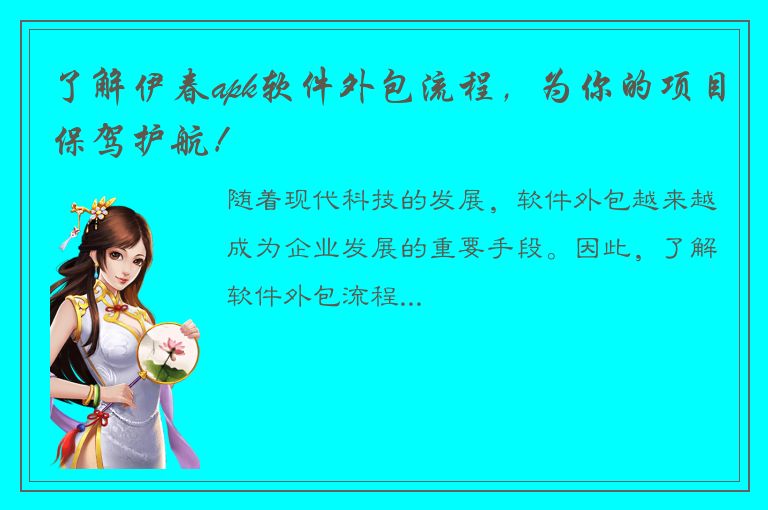 了解伊春apk软件外包流程，为你的项目保驾护航！

随着现代科技的发展，软件外包越来越成为企业发展的重要手段。因此，了解软件外包流程...